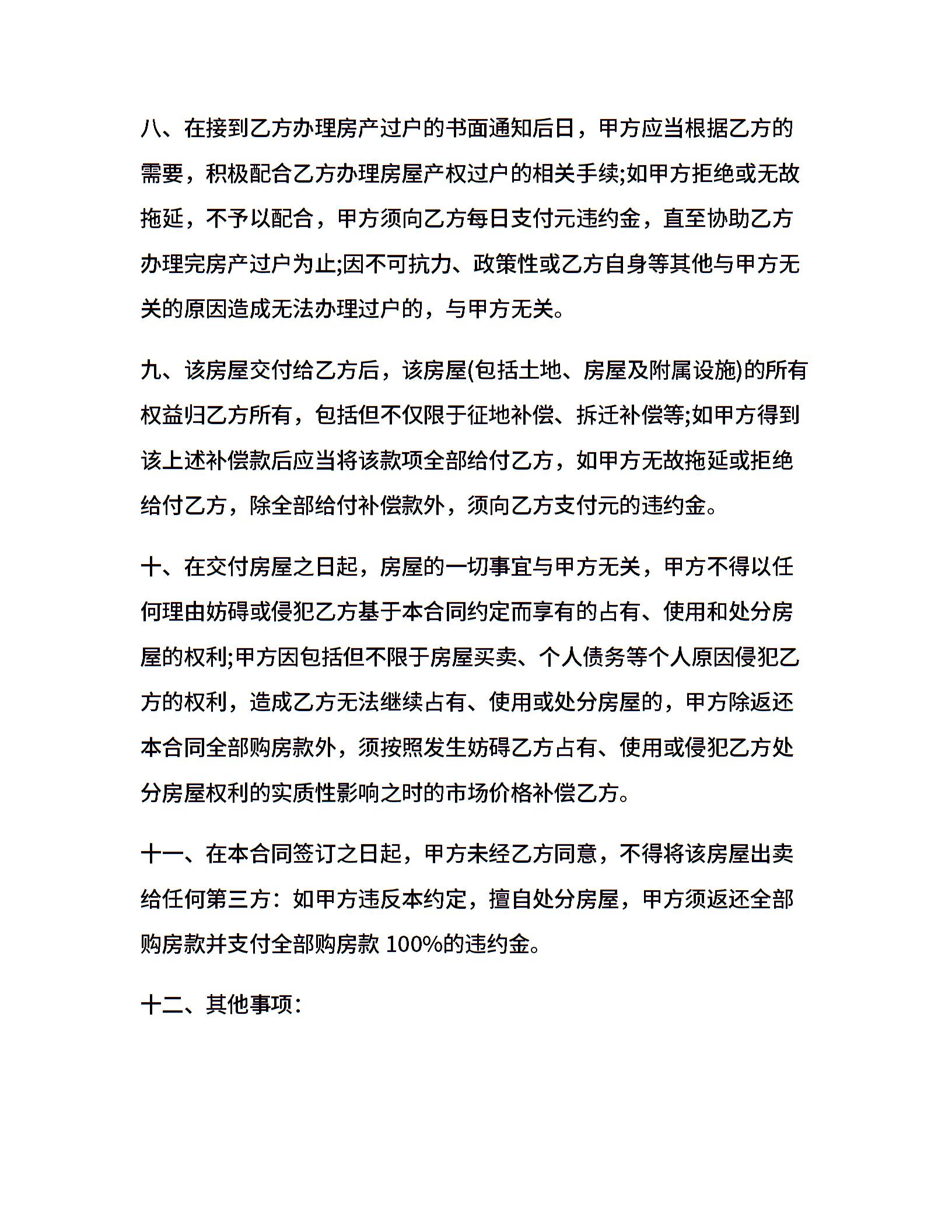 八、在接到乙方办理房产过户的书面通知后日，甲方应当根据乙方的需要，积极配合乙方办理房屋产权过户的相关手续;如甲方拒绝或无故拖延，不予以配合，甲方须向乙方每日支付元违约金，直至协助乙方办理完房产过户为止;因不可抗力、政策性或乙方自身等其他与甲方无关的原因造成无法办理过户的，与甲方无关。

九、该房屋交付给乙方后，该房屋(包括土地、房屋及附属设施)的所有权益归乙方所有，包括但不仅限于征地补偿、拆迁补偿等;如甲方得到该上述补偿款后应当将该款项全部给付乙方，如甲方无故拖延或拒绝给付乙方，除全部给付补偿款外，须向乙方支付元的违约金。

十、在交付房屋之日起，房屋的一切事宜与甲方无关，甲方不得以任何理由妨碍或侵犯乙方基于本合同约定而享有的占有、使用和处分房屋的权利;甲方因包括但不限于房屋买卖、个人债务等个人原因侵犯乙方的权利，造成乙方无法继续占有、使用或处分房屋的，甲方除返还本合同全部购房款外，须按照发生妨碍乙方占有、使用或侵犯乙方处分房屋权利的实质性影响之时的市场价格补偿乙方。

十一、在本合同签订之日起，甲方未经乙方同意，不得将该房屋出卖给任何第三方：如甲方违反本约定，擅自处分房屋，甲方须返还全部购房款并支付全部购房款 100%的违约金。

十二、其他事项：